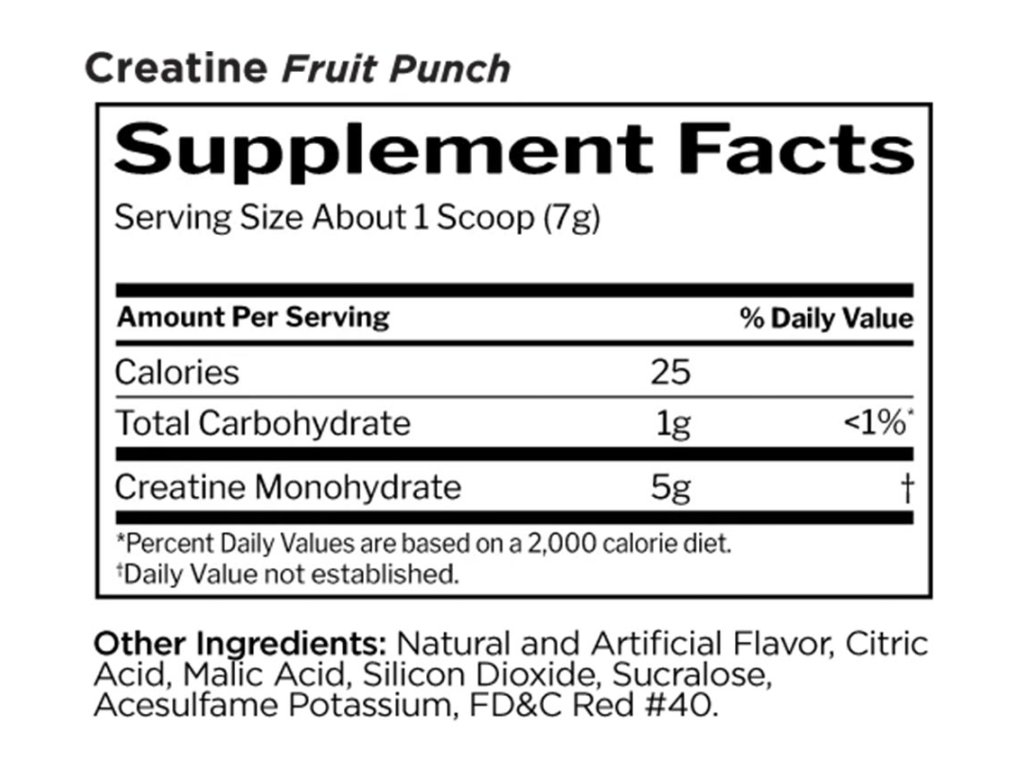 Creatine Fruit Punch

Supplement Facts

Serving Size About 1 Scoop (7g)

| Amount Per Serving | | % Daily Value |
|---|---|---|
| Calories | 25 | |
| Total Carbohydrate | 1g | <1%* |
| Creatine Monohydrate | 5g | † |

*Percent Daily Values are based on a 2,000 calorie diet.
†Daily Value not established.

Other Ingredients: Natural and Artificial Flavor, Citric Acid, Malic Acid, Silicon Dioxide, Sucralose, Acesulfame Potassium, FD&C Red #40.